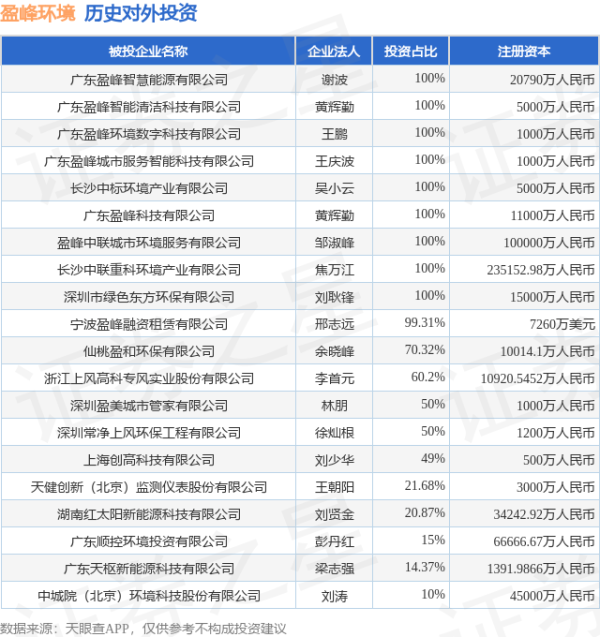 盈峰环境 历史对外投资

| 被投企业名称 | 企业法人 | 投资占比 | 注册资本 |
|---|---|---|---|
| 广东盈峰智慧能源有限公司 | 谢波 | 100% | 20790万人民币 |
| 广东盈峰智能清洁科技有限公司 | 黄辉勤 | 100% | 5000万人民币 |
| 广东盈峰环境数字科技有限公司 | 王鹏 | 100% | 1000万人民币 |
| 广东盈峰城市服务智能科技有限公司 | 王庆波 | 100% | 1000万人民币 |
| 长沙中标环境产业有限公司 | 吴小云 | 100% | 5000万人民币 |
| 广东盈峰科技有限公司 | 黄辉勤 | 100% | 11000万人民币 |
| 盈峰中联城市环境服务有限公司 | 邹淑峰 | 100% | 100000万人民币 |
| 长沙中联重科环境产业有限公司 | 焦万江 | 100% | 235152.98万人民币 |
| 深圳市绿色东方环保有限公司 | 刘耿锋 | 100% | 15000万人民币 |
| 宁波盈峰融资租赁有限公司 | 邢志远 | 99.31% | 7260万美元 |
| 仙桃盈和环保有限公司 | 余晓峰 | 70.32% | 10014.1万人民币 |
| 浙江上风高科专风实业股份有限公司 | 李首元 | 60.2% | 10920.5452万人民币 |
| 深圳盈美城市管家有限公司 | 林朋 | 50% | 1000万人民币 |
| 深圳常净上风环保工程有限公司 | 徐灿根 | 50% | 1200万人民币 |
| 上海创高科技有限公司 | 刘少华 | 49% | 500万人民币 |
| 天健创新（北京）监测仪表股份有限公司 | 王朝阳 | 21.68% | 3000万人民币 |
| 湖南红太阳新能源科技有限公司 | 刘贤金 | 20.87% | 34242.92万人民币 |
| 广东顺控环境投资有限公司 | 彭丹红 | 15% | 66666.67万人民币 |
| 广东天枢新能源科技有限公司 | 梁志强 | 14.37% | 1391.9866万人民币 |
| 中城院（北京）环境科技股份有限公司 | 刘涛 | 10% | 45000万人民币 |

数据来源：天眼查APP，仅供参考不构成投资建议